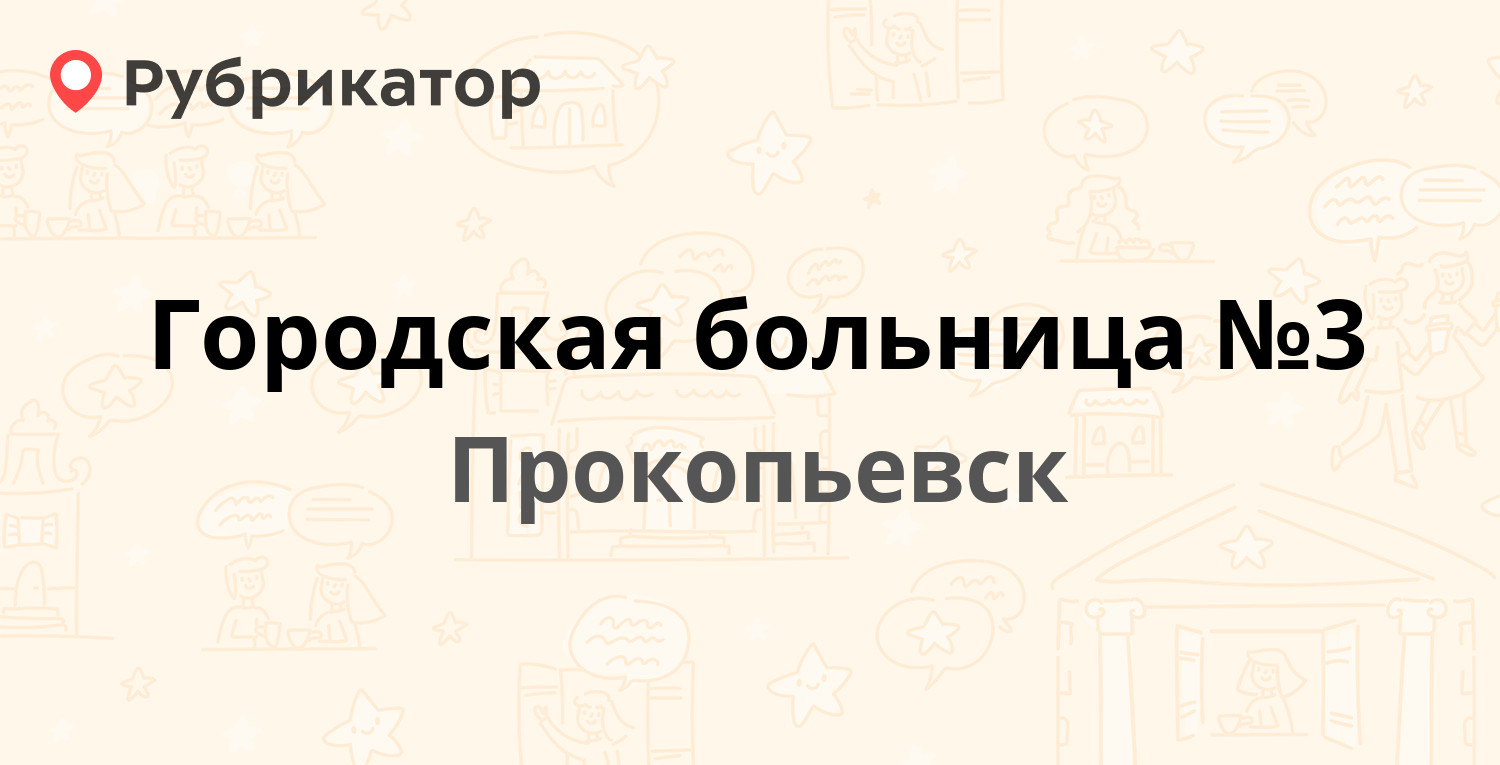 Рубрикатор

Городская больница №3

Прокопьевск